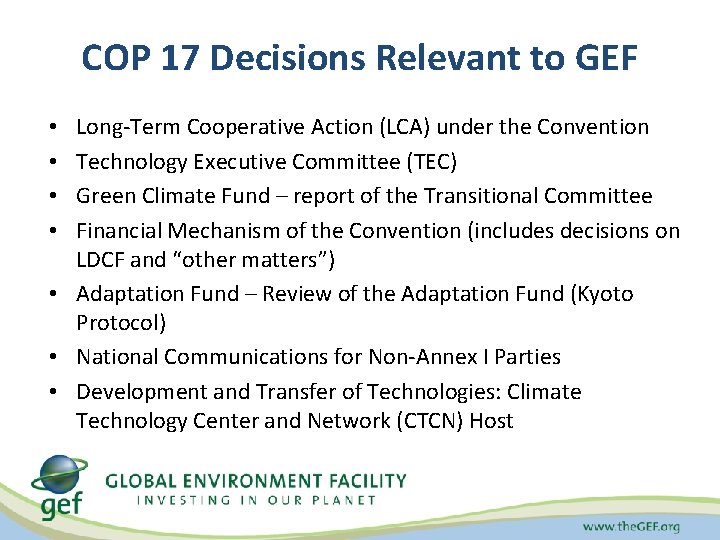 COP 17 Decisions Relevant to GEF

• Long-Term Cooperative Action (LCA) under the Convention
• Technology Executive Committee (TEC)
• Green Climate Fund – report of the Transitional Committee
• Financial Mechanism of the Convention (includes decisions on LDCF and "other matters")
• Adaptation Fund – Review of the Adaptation Fund (Kyoto Protocol)
• National Communications for Non-Annex I Parties
• Development and Transfer of Technologies: Climate Technology Center and Network (CTCN) Host

gef
GLOBAL ENVIRONMENT FACILITY
INVESTING IN OUR PLANET

www.theGEF.org